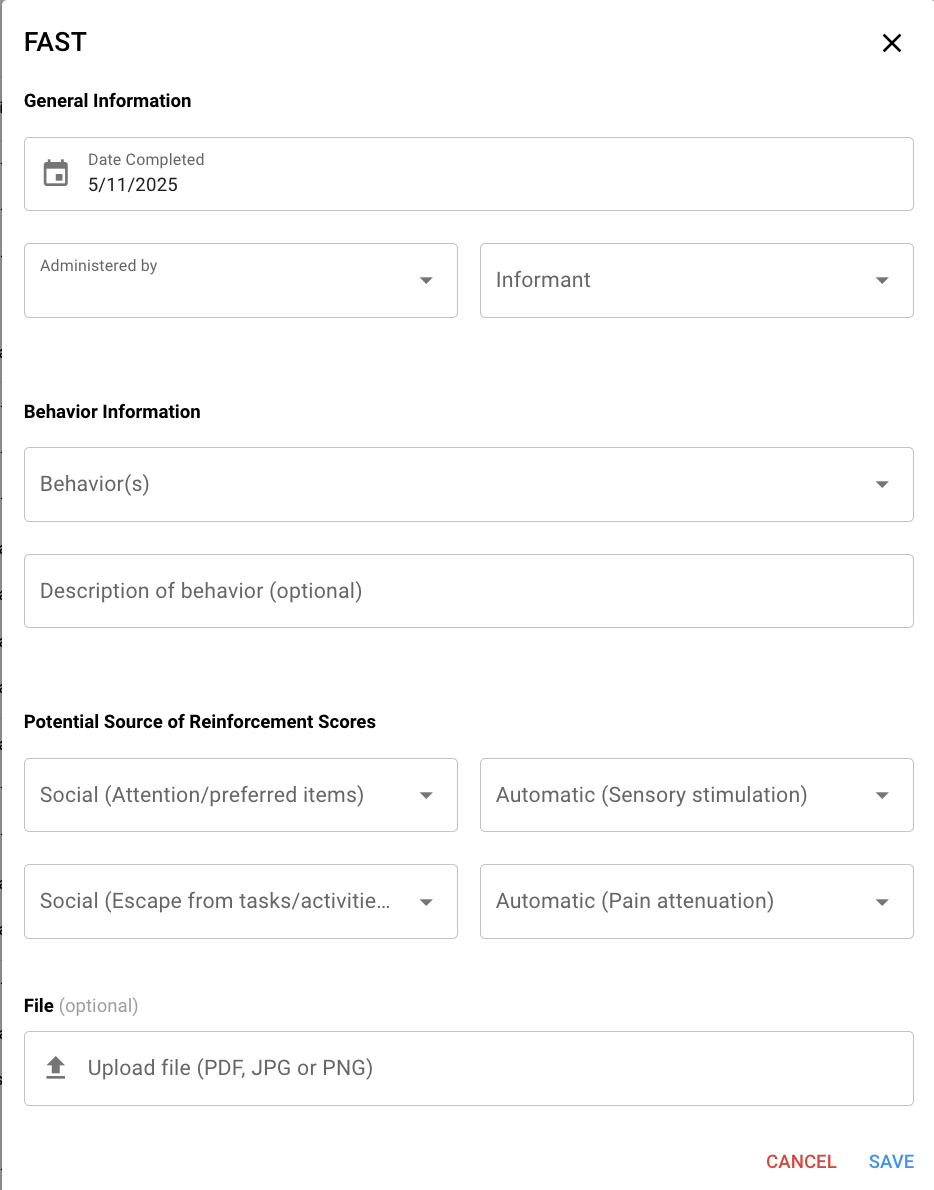 FAST

General Information

Date Completed
5/11/2025

Administered by

Informant

Behavior Information

Behavior(s)

Description of behavior (optional)

Potential Source of Reinforcement Scores

Social (Attention/preferred items)

Automatic (Sensory stimulation)

Social (Escape from tasks/activitie...

Automatic (Pain attenuation)

File (optional)

Upload file (PDF, JPG or PNG)

CANCEL SAVE